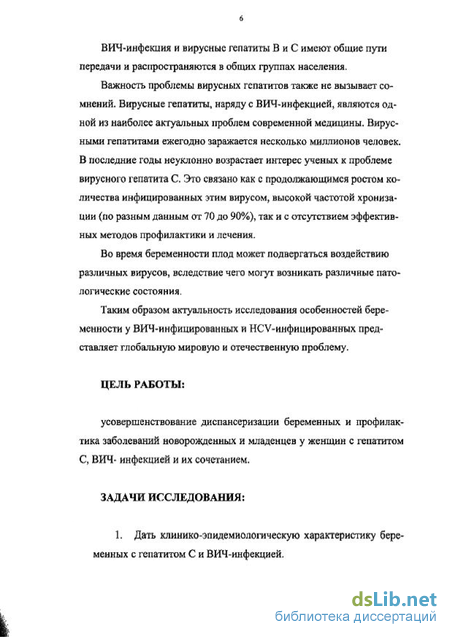 6

ВИЧ-инфекция и вирусные гепатиты В и С имеют общие пути передачи и распространяются в общих группах населения.

Важность проблемы вирусных гепатитов также не вызывает сомнений. Вирусные гепатиты, наряду с ВИЧ-инфекцией, являются одной из наиболее актуальных проблем современной медицины. Вирусными гепатитами ежегодно заражается несколько миллионов человек. В последние годы неуклонно возрастает интерес ученых к проблеме вирусного гепатита С. Это связано как с продолжающимся ростом количества инфицированных этим вирусом, высокой частотой хронизации (по разным данным от 70 до 90%), так и с отсутствием эффективных методов профилактики и лечения.

Во время беременности плод может подвергаться воздействию различных вирусов, вследствие чего могут возникать различные патологические состояния.

Таким образом актуальность исследования особенностей беременности у ВИЧ-инфицированных и HCV-инфицированных представляет глобальную мировую и отечественную проблему.

ЦЕЛЬ РАБОТЫ:

усовершенствование диспансеризации беременных и профилактика заболеваний новорожденных и младенцев у женщин с гепатитом С, ВИЧ- инфекцией и их сочетанием.

ЗАДАЧИ ИССЛЕДОВАНИЯ:

1. Дать клинико-эпидемиологическую характеристику беременных с гепатитом С и ВИЧ-инфекцией.

dsLib.net
библиотека диссертаций